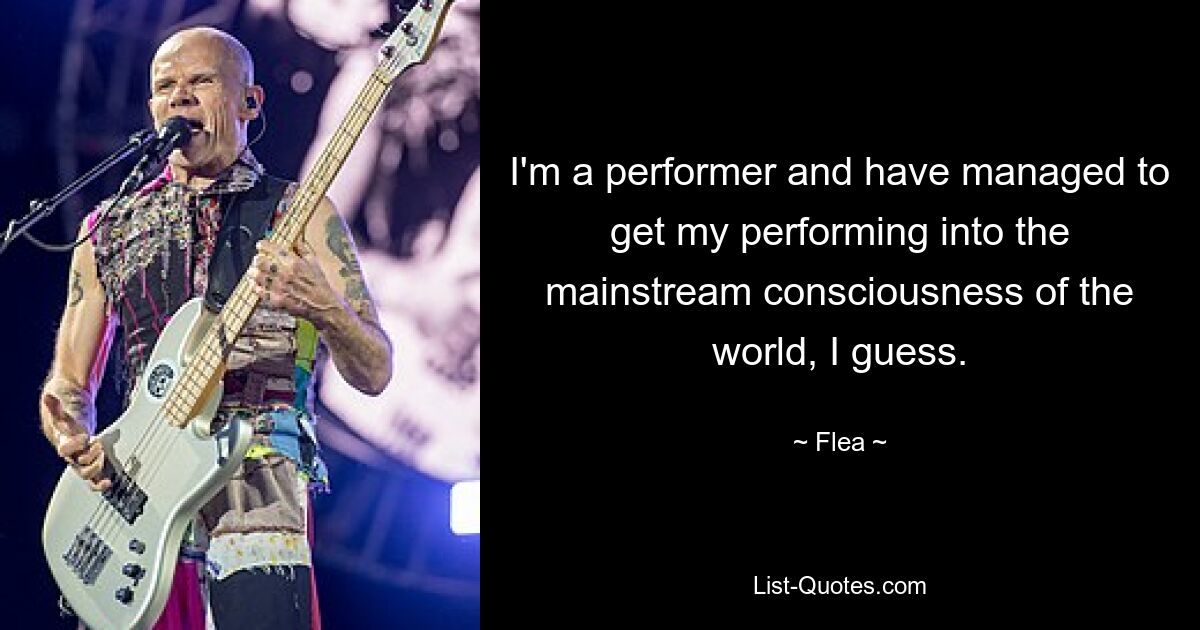 I'm a performer and have managed to get my performing into the mainstream consciousness of the world, I guess.

~ Flea ~

List-Quotes.com